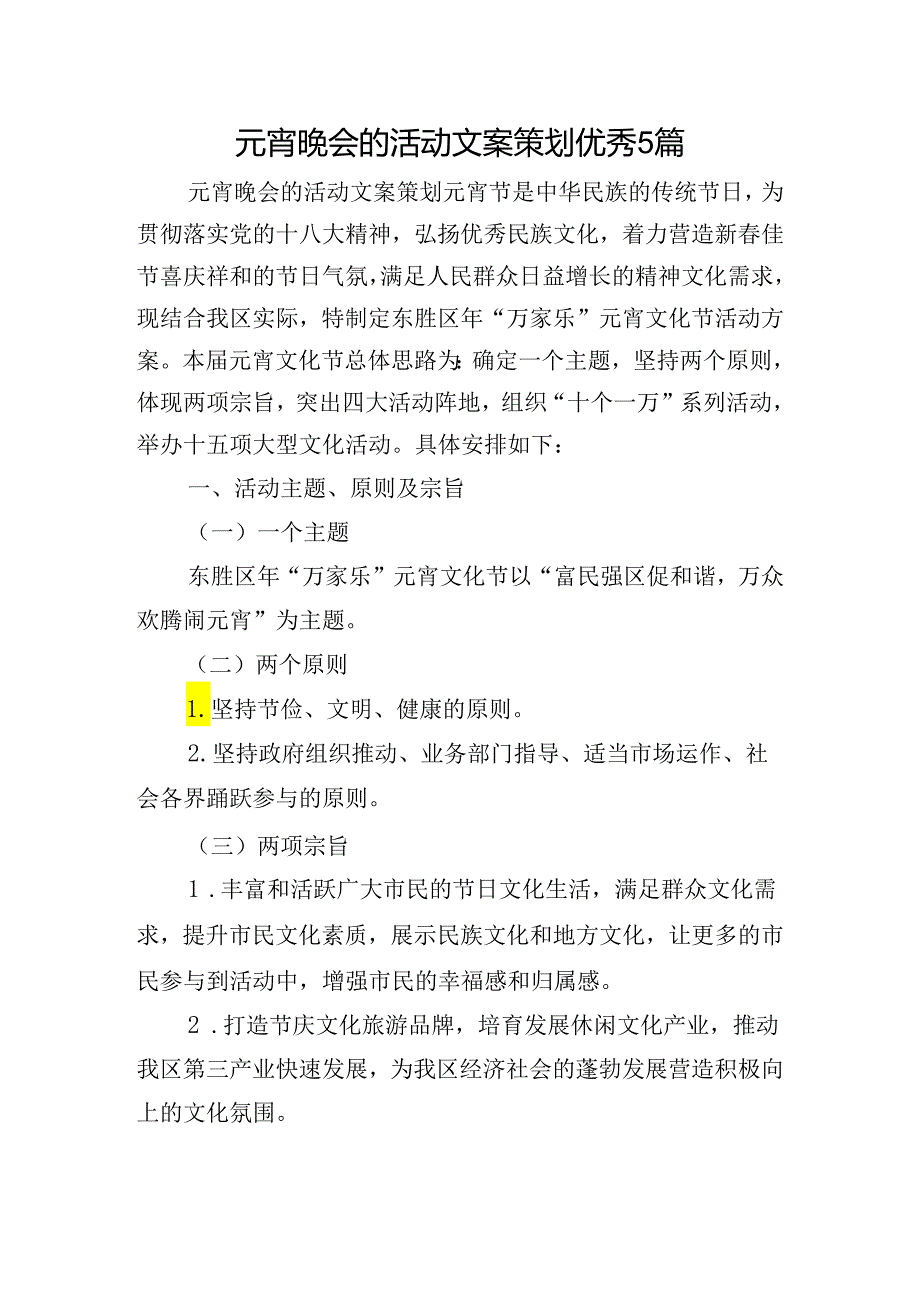 元宵晚会的活动文案策划优秀5篇

元宵晚会的活动文案策划元宵节是中华民族的传统节日，为贯彻落实党的十八大精神，弘扬优秀民族文化，着力营造新春佳节喜庆祥和的节日气氛，满足人民群众日益增长的精神文化需求，现结合我区实际，特制定东胜区年“万家乐”元宵文化节活动方案。本届元宵文化节总体思路为：确定一个主题，坚持两个原则，体现两项宗旨，突出四大活动阵地，组织“十个一万”系列活动，举办十五项大型文化活动。具体安排如下：

一、活动主题、原则及宗旨

（一）一个主题

东胜区年“万家乐”元宵文化节以“富民强区促和谐，万众欢腾闹元宵”为主题。

（二）两个原则

1.坚持节俭、文明、健康的原则。

2.坚持政府组织推动、业务部门指导、适当市场运作、社会各界踊跃参与的原则。

（三）两项宗旨

1．丰富和活跃广大市民的节日文化生活，满足群众文化需求，提升市民文化素质，展示民族文化和地方文化，让更多的市民参与到活动中，增强市民的幸福感和归属感。

2．打造节庆文化旅游品牌，培育发展休闲文化产业，推动我区第三产业快速发展，为我区经济社会的蓬勃发展营造积极向上的文化氛围。